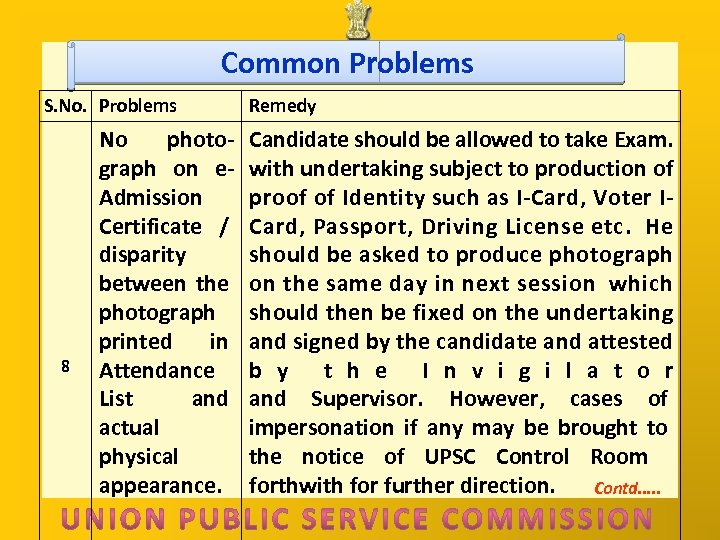 Common Problems

| S.No. | Problems | Remedy |
|---|---|---|
| 8 | No photograph on e-Admission Certificate / disparity between the photograph printed in Attendance List and actual physical appearance. | Candidate should be allowed to take Exam. with undertaking subject to production of proof of Identity such as I-Card, Voter I-Card, Passport, Driving License etc. He should be asked to produce photograph on the same day in next session which should then be fixed on the undertaking and signed by the candidate and attested by the Invigilator and Supervisor. However, cases of impersonation if any may be brought to the notice of UPSC Control Room forthwith for further direction. Contd..... |

UNION PUBLIC SERVICE COMMISSION